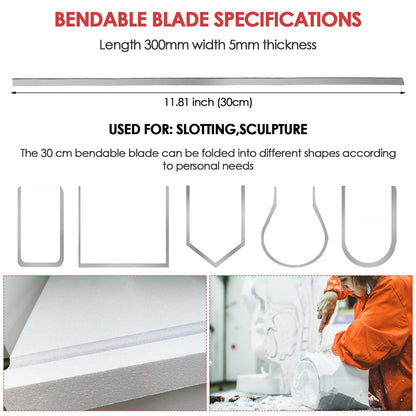 BENDABLE BLADE SPECIFICATIONS

Length 300mm width 5mm thickness

11.81 inch (30cm)

USED FOR: SLOTTING,SCULPTURE

The 30 cm bendable blade can be folded into different shapes according to personal needs